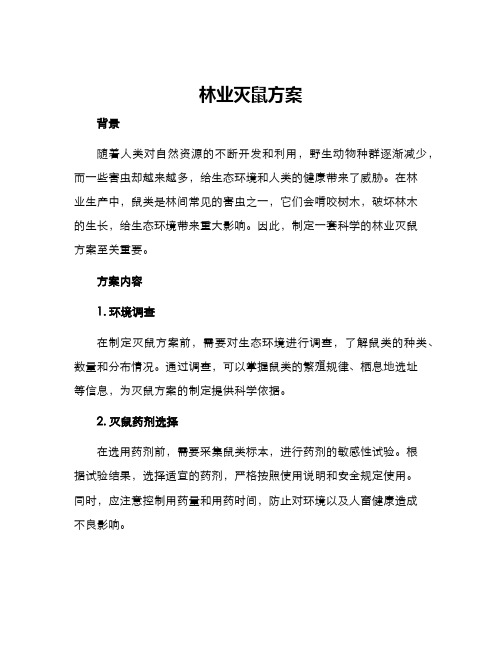 林业灭鼠方案

背景

随着人类对自然资源的不断开发和利用，野生动物种群逐渐减少，而一些害虫却越来越多，给生态环境和人类的健康带来了威胁。在林业生产中，鼠类是林间常见的害虫之一，它们会啃咬树木，破坏林木的生长，给生态环境带来重大影响。因此，制定一套科学的林业灭鼠方案至关重要。

方案内容

1. 环境调查

在制定灭鼠方案前，需要对生态环境进行调查，了解鼠类的种类、数量和分布情况。通过调查，可以掌握鼠类的繁殖规律、栖息地选址等信息，为灭鼠方案的制定提供科学依据。

2. 灭鼠药剂选择

在选用药剂前，需要采集鼠类标本，进行药剂的敏感性试验。根据试验结果，选择适宜的药剂，严格按照使用说明和安全规定使用。同时，应注意控制用药量和用药时间，防止对环境以及人畜健康造成不良影响。